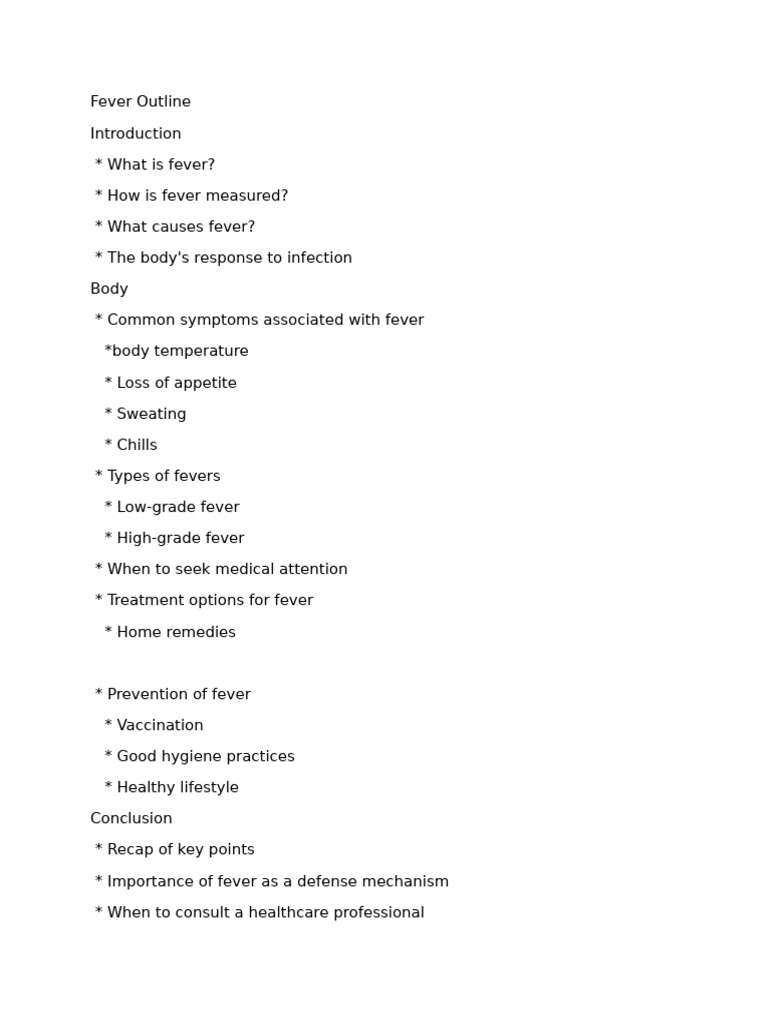 Fever Outline

Introduction

* What is fever?

* How is fever measured?

* What causes fever?

* The body's response to infection

Body

* Common symptoms associated with fever

*body temperature

* Loss of appetite

* Sweating

* Chills

* Types of fevers

* Low-grade fever

* High-grade fever

* When to seek medical attention

* Treatment options for fever

* Home remedies

* Prevention of fever

* Vaccination

* Good hygiene practices

* Healthy lifestyle

Conclusion

* Recap of key points

* Importance of fever as a defense mechanism

* When to consult a healthcare professional